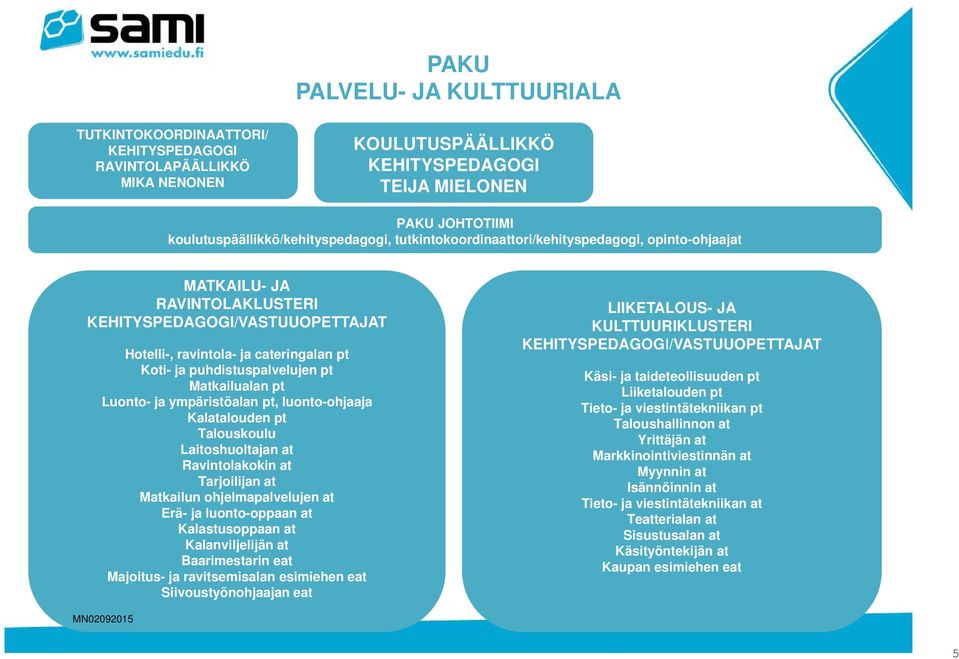 sami
www.samiedu.fi

PAKU
PALVELU- JA KULTTUURIALA

TUTKINTOKOORDINAATTORI/
KEHITYSPEDAGOGI
RAVINTOLAPÄÄLLIKKÖ
MIKA NENONEN

KOULUTUSPÄÄLLIKKÖ
KEHITYSPEDAGOGI
TEIJA MIELONEN

PAKU JOHTOTIIMI
koulutuspäällikkö/kehityspedagogi, tutkintokoordinaattori/kehityspedagogi, opinto-ohjaajat

MATKAILU- JA
RAVINTOLAKLUSTERI
KEHITYSPEDAGOGI/VASTUUOPETTAJAT

Hotelli-, ravintola- ja cateringalan pt
Koti- ja puhdistuspalvelujen pt
Matkailualan pt
Luonto- ja ympäristöalan pt, luonto-ohjaaja
Kalatalouden pt
Talouskoulu
Laitoshuoltajan at
Ravintolakokin at
Tarjoilijan at
Matkailun ohjelmapalvelujen at
Erä- ja luonto-oppaan at
Kalastusoppaan at
Kalanviljelijän at
Baarimestarin eat
Majoitus- ja ravitsemisalan esimiehen eat
Siivoustyönohjaajan eat

LIIKETALOUS- JA
KULTTUURIKLUSTERI
KEHITYSPEDAGOGI/VASTUUOPETTAJAT

Käsi- ja taideteollisuuden pt
Liiketalouden pt
Tieto- ja viestintätekniikan pt
Taloushallinnon at
Yrittäjän at
Markkinointiviestinnän at
Myynnin at
Isännöinnin at
Tieto- ja viestintätekniikan at
Teatterialan at
Sisustusalan at
Käsityöntekijän at
Kaupan esimiehen eat

MN02092015

5